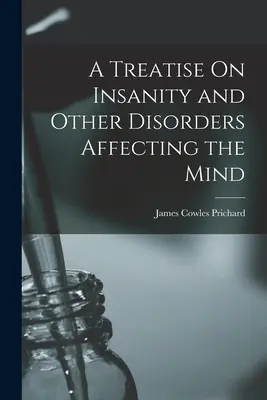 A Treatise On Insanity and Other Disorders Affecting the Mind

James Cowles Prichard